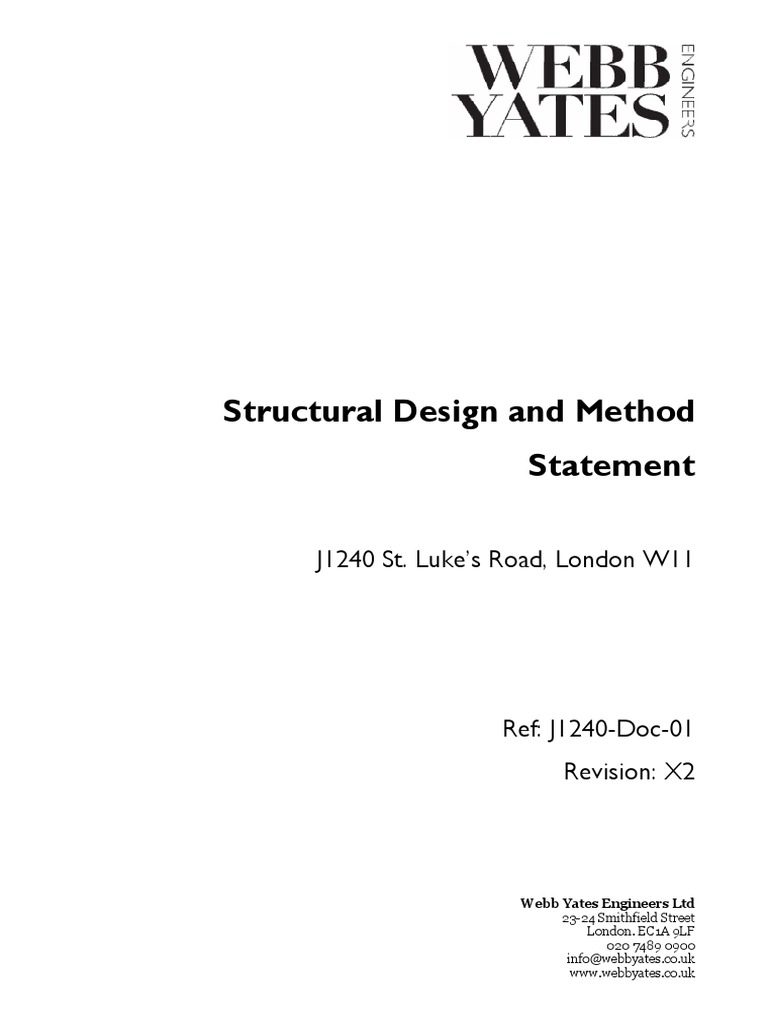 WEBB
YATES
ENGINEERS

Structural Design and Method Statement

J1240 St. Luke's Road, London W11

Ref: J1240-Doc-01

Revision: X2

Webb Yates Engineers Ltd
23-24 Smithfield Street
London. EC1A 9LF
020 7489 0900
info@webbyates.co.uk
www.webbyates.co.uk